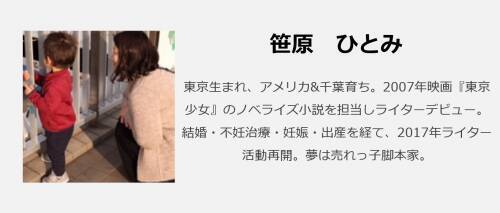 笹原　ひとみ

東京生まれ、アメリカ&千葉育ち。2007年映画『東京少女』のノベライズ小説を担当しライターデビュー。結婚・不妊治療・妊娠・出産を経て、2017年ライター活動再開。夢は売れっ子脚本家。